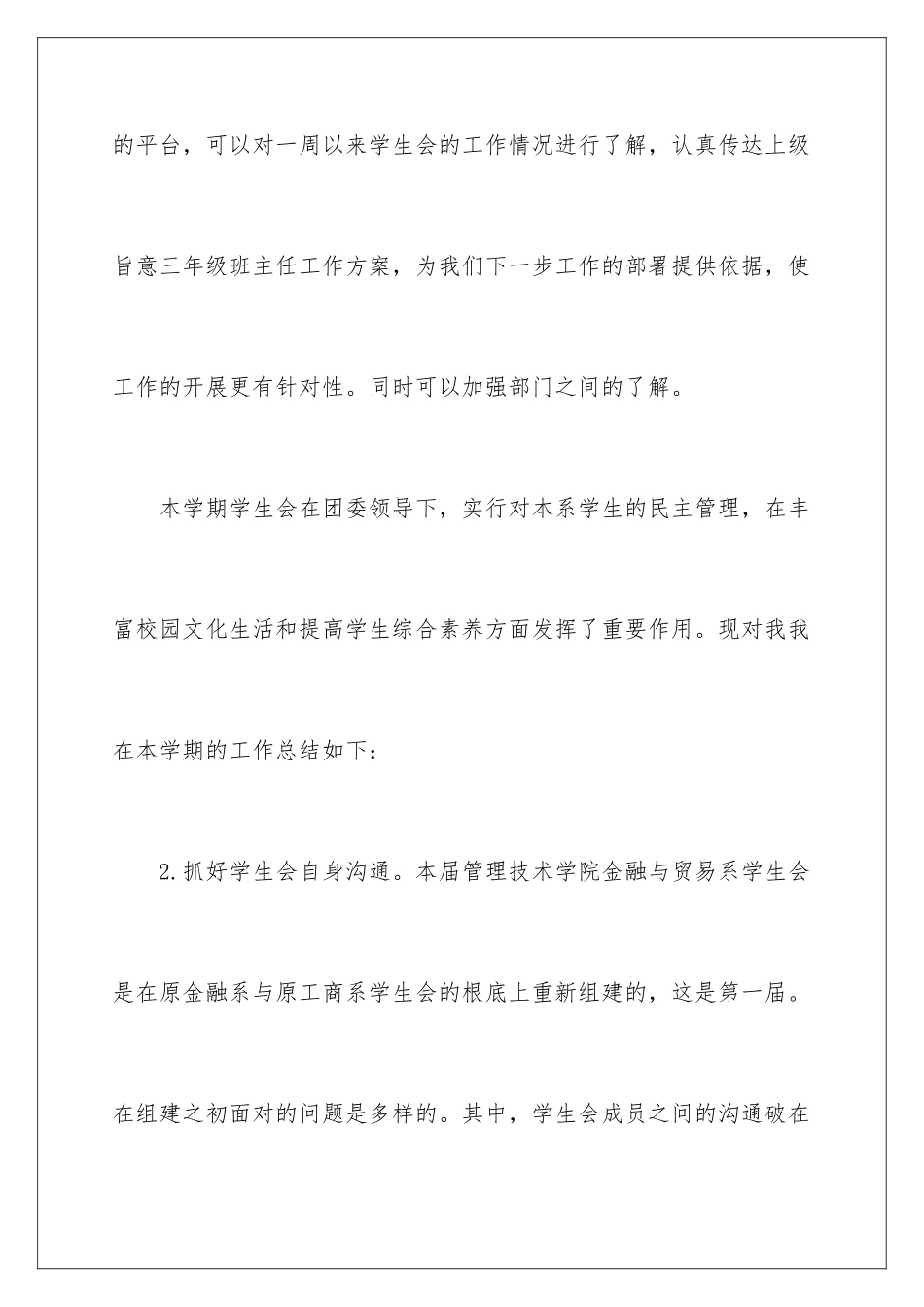 的平台，可以对一周以来学生会的工作情况进行了解，认真传达上级旨意三年级班主任工作方案，为我们下一步工作的部署提供依据，使工作的开展更有针对性。同时可以加强部门之间的了解。

本学期学生会在团委领导下，实行对本系学生的民主管理，在丰富校园文化生活和提高学生综合素养方面发挥了重要作用。现对我我在本学期的工作总结如下：

2.抓好学生会自身沟通。本届管理技术学院金融与贸易系学生会是在原金融系与原工商系学生会的根底上重新组建的，这是第一届。在组建之初面对的问题是多样的。其中，学生会成员之间的沟通破在